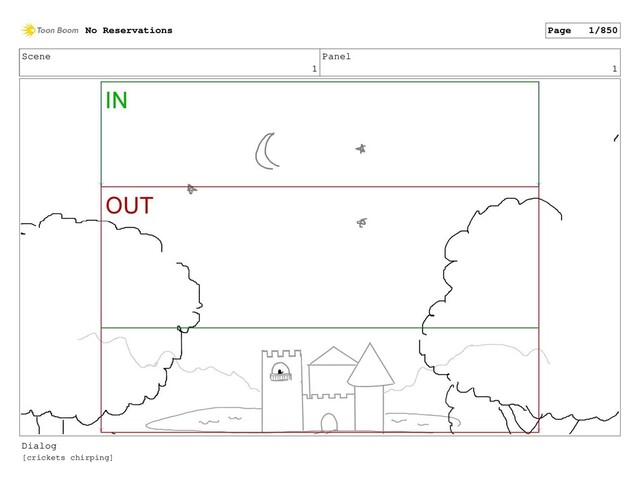 Toon Boom No Reservations

Page 1/850

Scene
1

Panel
1

IN

OUT

Dialog
[crickets chirping]